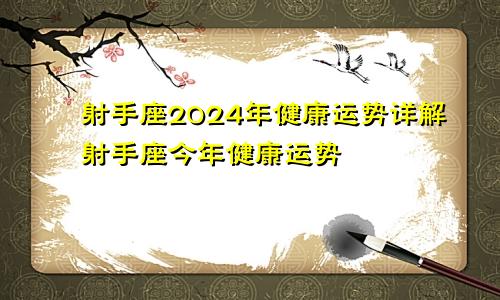 射手座2024年健康运势详解
射手座今年健康运势